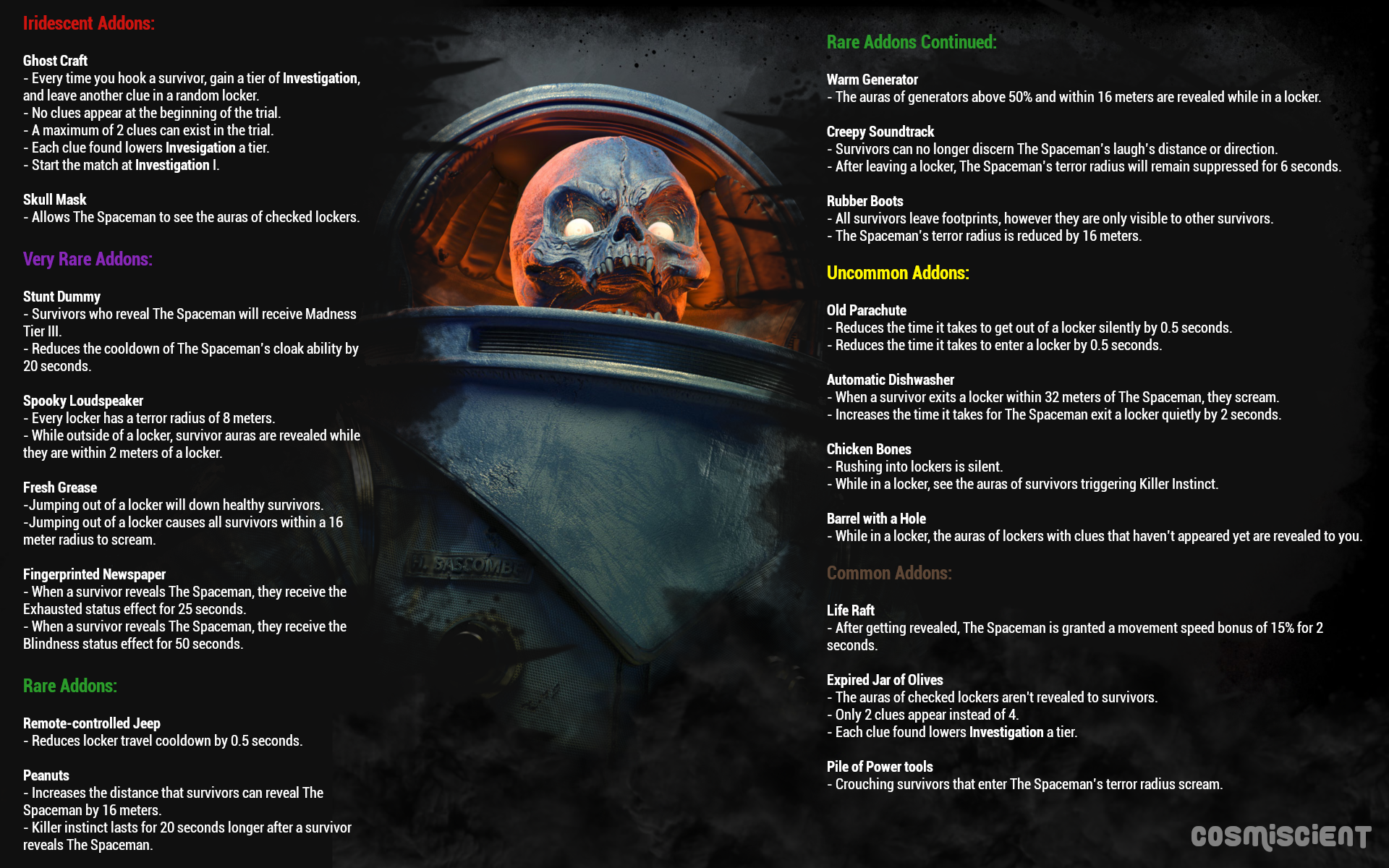 Iridescent Addons:

Ghost Craft
- Every time you hook a survivor, gain a tier of Investigation, and leave another clue in a random locker.
- No clues appear at the beginning of the trial.
- A maximum of 2 clues can exist in the trial.
- Each clue found lowers Invesigation a tier.
- Start the match at Investigation I.

Skull Mask
- Allows The Spaceman to see the auras of checked lockers.

Very Rare Addons:

Stunt Dummy
- Survivors who reveal The Spaceman will receive Madness Tier III.
- Reduces the cooldown of The Spaceman's cloak ability by 20 seconds.

Spooky Loudspeaker
- Every locker has a terror radius of 8 meters.
- While outside of a locker, survivor auras are revealed while they are within 2 meters of a locker.

Fresh Grease
-Jumping out of a locker will down healthy survivors.
-Jumping out of a locker causes all survivors within a 16 meter radius to scream.

Fingerprinted Newspaper
- When a survivor reveals The Spaceman, they receive the Exhausted status effect for 25 seconds.
- When a survivor reveals The Spaceman, they receive the Blindness status effect for 50 seconds.

Rare Addons:

Remote-controlled Jeep
- Reduces locker travel cooldown by 0.5 seconds.

Peanuts
- Increases the distance that survivors can reveal The Spaceman by 16 meters.
- Killer instinct lasts for 20 seconds longer after a survivor reveals The Spaceman.

H. BASCOMBE

Rare Addons Continued:

Warm Generator
- The auras of generators above 50% and within 16 meters are revealed while in a locker.

Creepy Soundtrack
- Survivors can no longer discern The Spaceman's laugh's distance or direction.
- After leaving a locker, The Spaceman's terror radius will remain suppressed for 6 seconds.

Rubber Boots
- All survivors leave footprints, however they are only visible to other survivors.
- The Spaceman's terror radius is reduced by 16 meters.

Uncommon Addons:

Old Parachute
- Reduces the time it takes to get out of a locker silently by 0.5 seconds.
- Reduces the time it takes to enter a locker by 0.5 seconds.

Automatic Dishwasher
- When a survivor exits a locker within 32 meters of The Spaceman, they scream.
- Increases the time it takes for The Spaceman exit a locker quietly by 2 seconds.

Chicken Bones
- Rushing into lockers is silent.
- While in a locker, see the auras of survivors triggering Killer Instinct.

Barrel with a Hole
- While in a locker, the auras of lockers with clues that haven't appeared yet are revealed to you.

Common Addons:

Life Raft
- After getting revealed, The Spaceman is granted a movement speed bonus of 15% for 2 seconds.

Expired Jar of Olives
- The auras of checked lockers aren't revealed to survivors.
- Only 2 clues appear instead of 4.
- Each clue found lowers Investigation a tier.

Pile of Power tools
- Crouching survivors that enter The Spaceman's terror radius scream.

COSMISCIENT